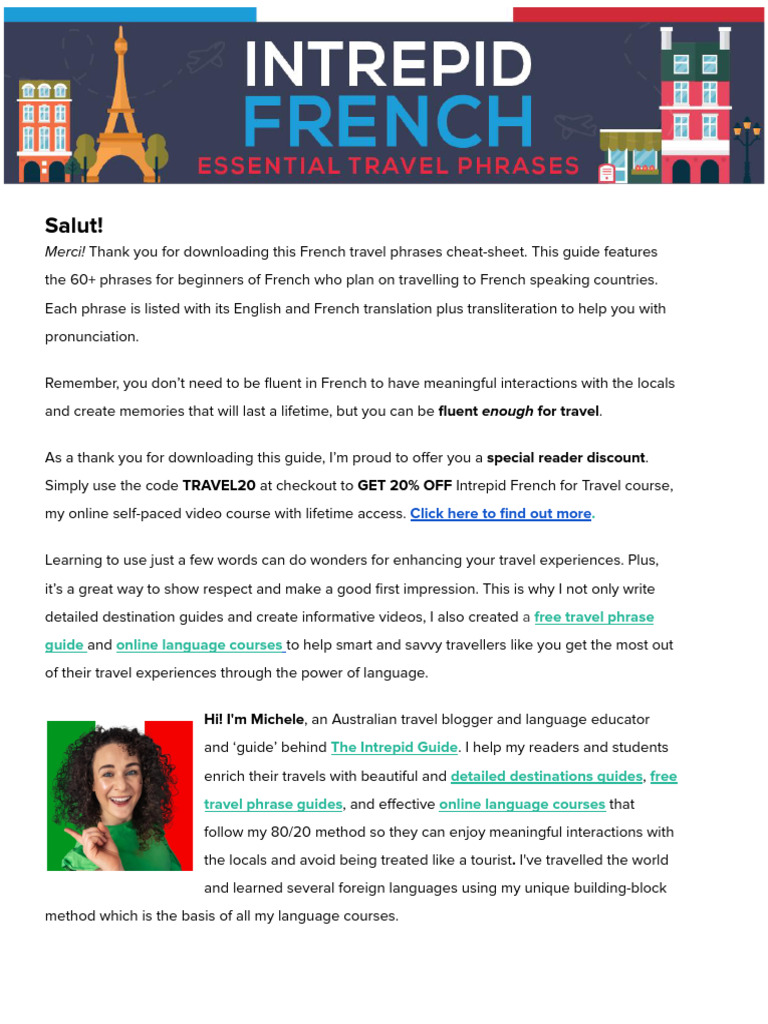 INTREPID FRENCH
ESSENTIAL TRAVEL PHRASES

Salut!
Merci! Thank you for downloading this French travel phrases cheat-sheet. This guide features the 60+ phrases for beginners of French who plan on travelling to French speaking countries. Each phrase is listed with its English and French translation plus transliteration to help you with pronunciation.

Remember, you don't need to be fluent in French to have meaningful interactions with the locals and create memories that will last a lifetime, but you can be fluent enough for travel.

As a thank you for downloading this guide, I'm proud to offer you a special reader discount. Simply use the code TRAVEL20 at checkout to GET 20% OFF Intrepid French for Travel course, my online self-paced video course with lifetime access. Click here to find out more.

Learning to use just a few words can do wonders for enhancing your travel experiences. Plus, it's a great way to show respect and make a good first impression. This is why I not only write detailed destination guides and create informative videos, I also created a free travel phrase guide and online language courses to help smart and savvy travellers like you get the most out of their travel experiences through the power of language.

Hi! I'm Michele, an Australian travel blogger and language educator and 'guide' behind The Intrepid Guide. I help my readers and students enrich their travels with beautiful and detailed destinations guides, free travel phrase guides, and effective online language courses that follow my 80/20 method so they can enjoy meaningful interactions with the locals and avoid being treated like a tourist. I've travelled the world and learned several foreign languages using my unique building-block method which is the basis of all my language courses.